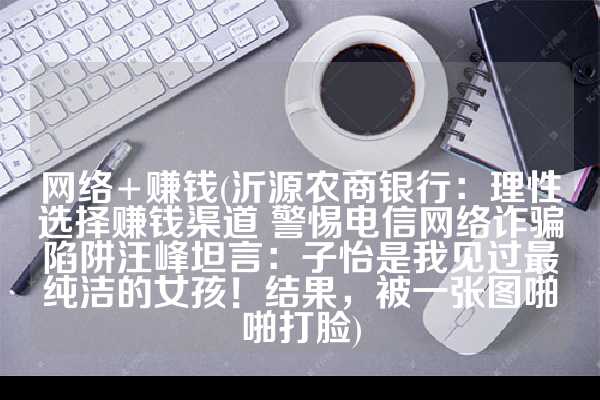 网络+赚钱(沂源农商银行：理性选择赚钱渠道 警惕电信网络诈骗陷阱汪峰坦言：子怡是我见过最纯洁的女孩！结果，被一张图啪啪打脸)